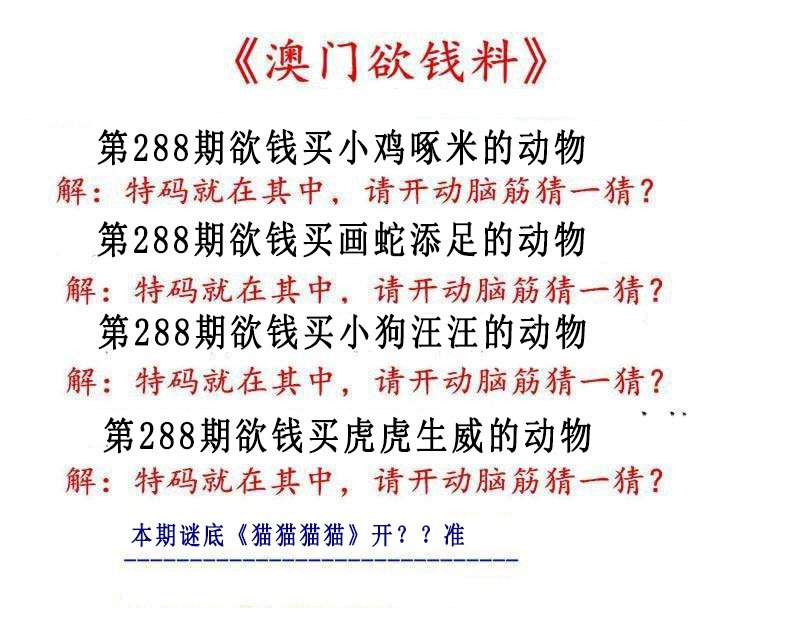 《澳门欲钱料》

第288期欲钱买小鸡啄米的动物

解：特码就在其中，请开动脑筋猜一猜？

第288期欲钱买画蛇添足的动物

解：特码就在其中，请开动脑筋猜一猜？

第288期欲钱买小狗汪汪的动物

解：特码就在其中，请开动脑筋猜一猜？

第288期欲钱买虎虎生威的动物

解：特码就在其中，请开动脑筋猜一猜？

本期谜底《猫猫猫猫》开？？准